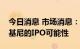 今日消息 市场消息：
基尼的IPO可能性